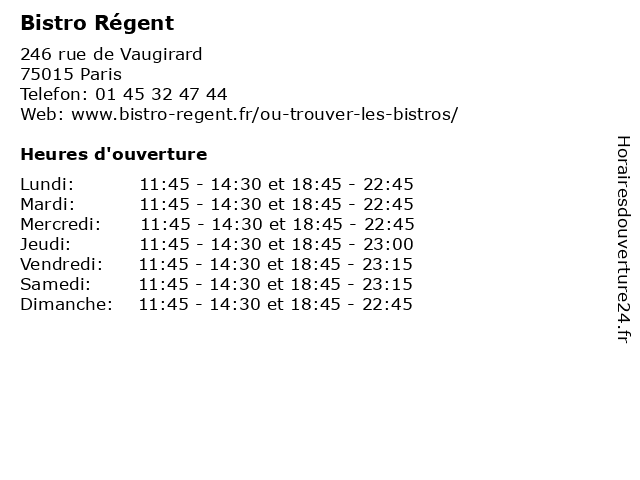 Bistro Régent

246 rue de Vaugirard
75015 Paris
Telefon: 01 45 32 47 44
Web: www.bistro-regent.fr/ou-trouver-les-bistros/

Heures d'ouverture

Lundi: 11:45 - 14:30 et 18:45 - 22:45
Mardi: 11:45 - 14:30 et 18:45 - 22:45
Mercredi: 11:45 - 14:30 et 18:45 - 22:45
Jeudi: 11:45 - 14:30 et 18:45 - 23:00
Vendredi: 11:45 - 14:30 et 18:45 - 23:15
Samedi: 11:45 - 14:30 et 18:45 - 23:15
Dimanche: 11:45 - 14:30 et 18:45 - 22:45

Horairesdouverture24.fr